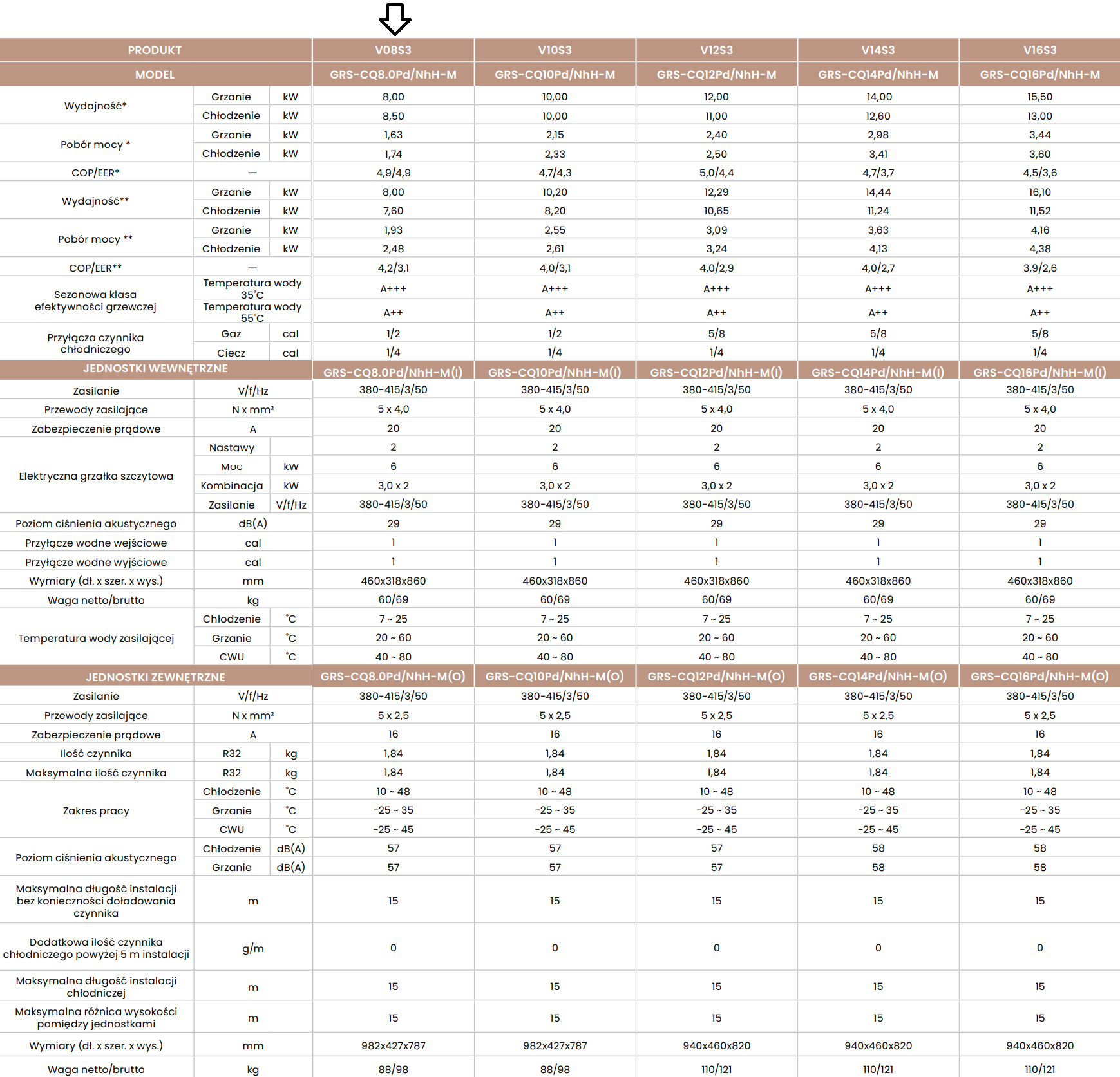 | PRODUKT | | | V08S3 | V10S3 | V12S3 | V14S3 | V16S3 |
|---|---|---|---|---|---|---|---|
| MODEL | | | GRS-CQ8.0Pd/NhH-M | GRS-CQ10Pd/NhH-M | GRS-CQ12Pd/NhH-M | GRS-CQ14Pd/NhH-M | GRS-CQ16Pd/NhH-M |
| Wydajność* | Grzanie | kW | 8,00 | 10,00 | 12,00 | 14,00 | 15,50 |
| | Chłodzenie | kW | 8,50 | 10,00 | 11,00 | 12,60 | 13,00 |
| Pobór mocy * | Grzanie | kW | 1,63 | 2,15 | 2,40 | 2,98 | 3,44 |
| | Chłodzenie | kW | 1,74 | 2,33 | 2,50 | 3,41 | 3,60 |
| COP/EER* | — | | 4,9/4,9 | 4,7/4,3 | 5,0/4,4 | 4,7/3,7 | 4,5/3,6 |
| Wydajność** | Grzanie | kW | 8,00 | 10,20 | 12,29 | 14,44 | 16,10 |
| | Chłodzenie | kW | 7,60 | 8,20 | 10,65 | 11,24 | 11,52 |
| Pobór mocy ** | Grzanie | kW | 1,93 | 2,55 | 3,09 | 3,63 | 4,16 |
| | Chłodzenie | kW | 2,48 | 2,61 | 3,24 | 4,13 | 4,38 |
| COP/EER** | — | | 4,2/3,1 | 4,0/3,1 | 4,0/2,9 | 4,0/2,7 | 3,9/2,6 |
| Sezonowa klasa efektywności grzewczej | Temperatura wody 35°C | | A+++ | A+++ | A+++ | A+++ | A+++ |
| | Temperatura wody 55°C | | A++ | A++ | A++ | A++ | A++ |
| Przyłącza czynnika chłodniczego | Gaz | cal | 1/2 | 1/2 | 5/8 | 5/8 | 5/8 |
| | Ciecz | cal | 1/4 | 1/4 | 1/4 | 1/4 | 1/4 |
| JEDNOSTKI WEWNĘTRZNE | | | GRS-CQ8.0Pd/NhH-M(I) | GRS-CQ10Pd/NhH-M(I) | GRS-CQ12Pd/NhH-M(I) | GRS-CQ14Pd/NhH-M(I) | GRS-CQ16Pd/NhH-M(I) |
| Zasilanie | V/f/Hz | | 380-415/3/50 | 380-415/3/50 | 380-415/3/50 | 380-415/3/50 | 380-415/3/50 |
| Przewody zasilające | N x mm² | | 5 x 4,0 | 5 x 4,0 | 5 x 4,0 | 5 x 4,0 | 5 x 4,0 |
| Zabezpieczenie prądowe | A | | 20 | 20 | 20 | 20 | 20 |
| Elektryczna grzałka szczytowa | Nastawy | | 2 | 2 | 2 | 2 | 2 |
| | Moc | kW | 6 | 6 | 6 | 6 | 6 |
| | Kombinacja | kW | 3,0 x 2 | 3,0 x 2 | 3,0 x 2 | 3,0 x 2 | 3,0 x 2 |
| | Zasilanie | V/f/Hz | 380-415/3/50 | 380-415/3/50 | 380-415/3/50 | 380-415/3/50 | 380-415/3/50 |
| Poziom ciśnienia akustycznego | dB(A) | | 29 | 29 | 29 | 29 | 29 |
| Przyłącze wodne wejściowe | cal | | 1 | 1 | 1 | 1 | 1 |
| Przyłącze wodne wyjściowe | cal | | 1 | 1 | 1 | 1 | 1 |
| Wymiary (dł. x szer. x wys.) | mm | | 460x318x860 | 460x318x860 | 460x318x860 | 460x318x860 | 460x318x860 |
| Waga netto/brutto | kg | | 60/69 | 60/69 | 60/69 | 60/69 | 60/69 |
| Temperatura wody zasilającej | Chłodzenie | °C | 7 ~ 25 | 7 ~ 25 | 7 ~ 25 | 7 ~ 25 | 7 ~ 25 |
| | Grzanie | °C | 20 ~ 60 | 20 ~ 60 | 20 ~ 60 | 20 ~ 60 | 20 ~ 60 |
| | CWU | °C | 40 ~ 80 | 40 ~ 80 | 40 ~ 80 | 40 ~ 80 | 40 ~ 80 |
| JEDNOSTKI ZEWNĘTRZNE | | | GRS-CQ8.0Pd/NhH-M(O) | GRS-CQ10Pd/NhH-M(O) | GRS-CQ12Pd/NhH-M(O) | GRS-CQ14Pd/NhH-M(O) | GRS-CQ16Pd/NhH-M(O) |
| Zasilanie | V/f/Hz | | 380-415/3/50 | 380-415/3/50 | 380-415/3/50 | 380-415/3/50 | 380-415/3/50 |
| Przewody zasilające | N x mm² | | 5 x 2,5 | 5 x 2,5 | 5 x 2,5 | 5 x 2,5 | 5 x 2,5 |
| Zabezpieczenie prądowe | A | | 16 | 16 | 16 | 16 | 16 |
| Ilość czynnika | R32 | kg | 1,84 | 1,84 | 1,84 | 1,84 | 1,84 |
| Maksymalna ilość czynnika | R32 | kg | 1,84 | 1,84 | 1,84 | 1,84 | 1,84 |
| Zakres pracy | Chłodzenie | °C | 10 ~ 48 | 10 ~ 48 | 10 ~ 48 | 10 ~ 48 | 10 ~ 48 |
| | Grzanie | °C | -25 ~ 35 | -25 ~ 35 | -25 ~ 35 | -25 ~ 35 | -25 ~ 35 |
| | CWU | °C | -25 ~ 45 | -25 ~ 45 | -25 ~ 45 | -25 ~ 45 | -25 ~ 45 |
| Poziom ciśnienia akustycznego | Chłodzenie | dB(A) | 57 | 57 | 57 | 58 | 58 |
| | Grzanie | dB(A) | 57 | 57 | 57 | 58 | 58 |
| Maksymalna długość instalacji bez konieczności doładowania czynnika | m | | 15 | 15 | 15 | 15 | 15 |
| Dodatkowa ilość czynnika chłodniczego powyżej 5 m instalacji | g/m | | 0 | 0 | 0 | 0 | 0 |
| Maksymalna długość instalacji chłodniczej | m | | 15 | 15 | 15 | 15 | 15 |
| Maksymalna różnica wysokości pomiędzy jednostkami | m | | 15 | 15 | 15 | 15 | 15 |
| Wymiary (dł. x szer. x wys.) | mm | | 982x427x787 | 982x427x787 | 940x460x820 | 940x460x820 | 940x460x820 |
| Waga netto/brutto | kg | | 88/98 | 88/98 | 110/121 | 110/121 | 110/121 |